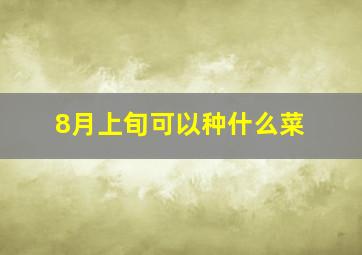 8月上旬可以种什么菜